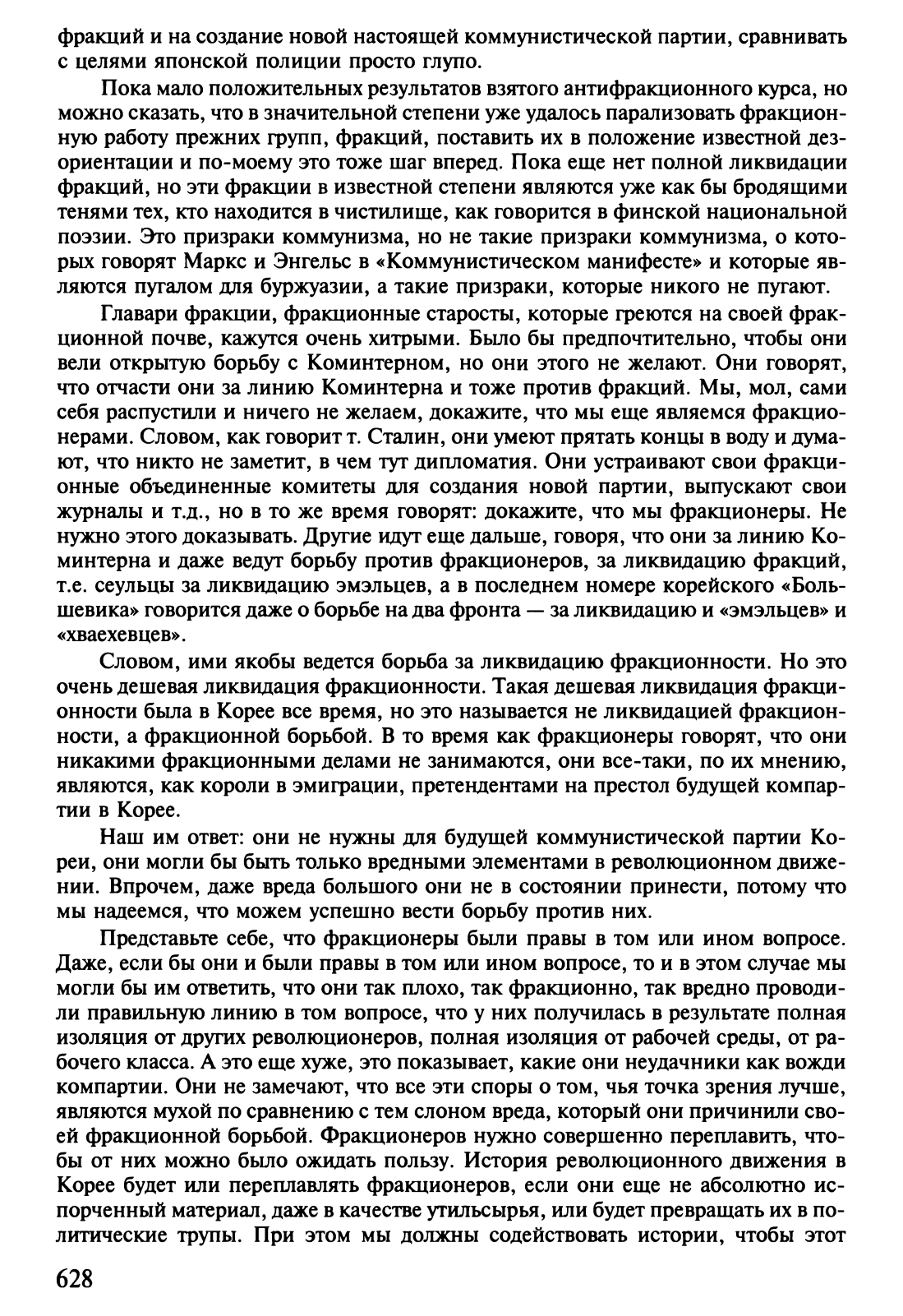 фракций и на создание новой настоящей коммунистической партии, сравнивать с целями японской полиции просто глупо.

Пока мало положительных результатов взятого антифракционного курса, но можно сказать, что в значительной степени уже удалось парализовать фракционную работу прежних групп, фракций, поставить их в положение известной дезориентации и по-моему это тоже шаг вперед. Пока еще нет полной ликвидации фракций, но эти фракции в известной степени являются уже как бы бродящими тенями тех, кто находится в чистилище, как говорится в финской национальной поэзии. Это призраки коммунизма, но не такие призраки коммунизма, о которых говорят Маркс и Энгельс в «Коммунистическом манифесте» и которые являются пугалом для буржуазии, а такие призраки, которые никого не пугают.

Главари фракции, фракционные старосты, которые греются на своей фракционной почве, кажутся очень хитрыми. Было бы предпочтительно, чтобы они вели открытую борьбу с Коминтерном, но они этого не желают. Они говорят, что отчасти они за линию Коминтерна и тоже против фракций. Мы, мол, сами себя распустили и ничего не желаем, докажите, что мы еще являемся фракционерами. Словом, как говорит т. Сталин, они умеют прятать концы в воду и думают, что никто не заметит, в чем тут дипломатия. Они устраивают свои фракционные объединенные комитеты для создания новой партии, выпускают свои журналы и т.д., но в то же время говорят: докажите, что мы фракционеры. Не нужно этого доказывать. Другие идут еще дальше, говоря, что они за линию Коминтерна и даже ведут борьбу против фракционеров, за ликвидацию фракций, т.е. сеульцы за ликвидацию эмэльцев, а в последнем номере корейского «Большевика» говорится даже о борьбе на два фронта — за ликвидацию и «эмэльцев» и «хваехевцев».

Словом, ими якобы ведется борьба за ликвидацию фракционности. Но это очень дешевая ликвидация фракционности. Такая дешевая ликвидация фракционности была в Корее все время, но это называется не ликвидацией фракционности, а фракционной борьбой. В то время как фракционеры говорят, что они никакими фракционными делами не занимаются, они все-таки, по их мнению, являются, как короли в эмиграции, претендентами на престол будущей компартии в Корее.

Наш им ответ: они не нужны для будущей коммунистической партии Кореи, они могли бы быть только вредными элементами в революционном движении. Впрочем, даже вреда большого они не в состоянии принести, потому что мы надеемся, что можем успешно вести борьбу против них.

Представьте себе, что фракционеры были правы в том или ином вопросе. Даже, если бы они и были правы в том или ином вопросе, то и в этом случае мы могли бы им ответить, что они так плохо, так фракционно, так вредно проводили правильную линию в том вопросе, что у них получилась в результате полная изоляция от других революционеров, полная изоляция от рабочей среды, от рабочего класса. А это еще хуже, это показывает, какие они неудачники как вожди компартии. Они не замечают, что все эти споры о том, чья точка зрения лучше, являются мухой по сравнению с тем слоном вреда, который они причинили своей фракционной борьбой. Фракционеров нужно совершенно переплавить, чтобы от них можно было ожидать пользу. История революционного движения в Корее будет или переплавлять фракционеров, если они еще не абсолютно испорченный материал, даже в качестве утильсырья, или будет превращать их в политические трупы. При этом мы должны содействовать истории, чтобы этот

628